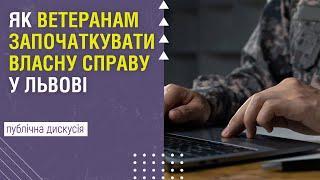 ЯК ВЕТЕРАНАМ ЗАПОЧАТКУВАТИ ВЛАСНУ СПРАВУ У ЛЬВОВІ

публічна дискусія